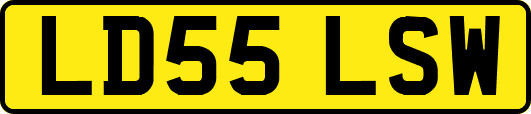 LD55 LSW